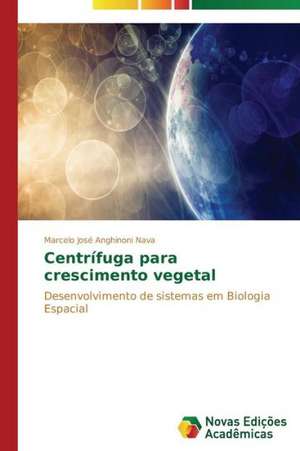 Marcelo José Anghinoni Nava

Centrífuga para crescimento vegetal

Desenvolvimento de sistemas em Biologia Espacial

Novas Edições Acadêmicas